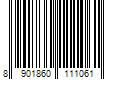 8 901860 111061